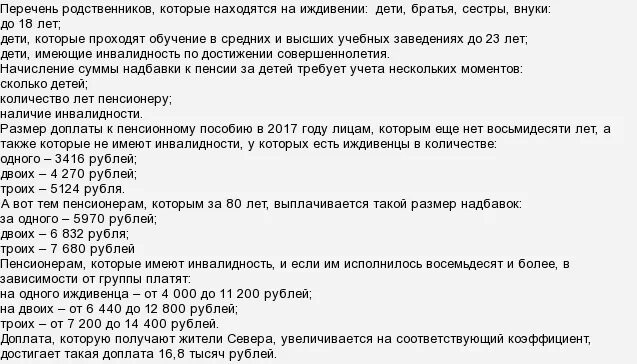 Перечень родственников, которые находятся на иждивении: дети, братья, сестры, внуки:
до 18 лет;
дети, которые проходят обучение в средних и высших учебных заведениях до 23 лет;
дети, имеющие инвалидность по достижении совершеннолетия.
Начисление суммы надбавки к пенсии за детей требует учета нескольких моментов:
сколько детей;
количество лет пенсионеру;
наличие инвалидности.
Размер доплаты к пенсионному пособию в 2017 году лицам, которым еще нет восьмидесяти лет, а также которые не имеют инвалидности, у которых есть иждивенцы в количестве:
одного – 3416 рублей;
двоих – 4 270 рублей;
троих – 5124 рубля.
А вот тем пенсионерам, которым за 80 лет, выплачивается такой размер надбавок:
за одного – 5970 рублей;
двоих – 6 832 рубля;
троих – 7 680 рублей
Пенсионерам, которые имеют инвалидность, и если им исполнилось восемьдесят и более, в зависимости от группы платят:
на одного иждивенца – от 4 000 до 11 200 рублей;
на двоих – от 6 440 до 12 800 рублей;
троих – от 7 200 до 14 400 рублей.
Доплата, которую получают жители Севера, увеличивается на соответствующий коэффициент, достигает такая доплата 16,8 тысяч рублей.